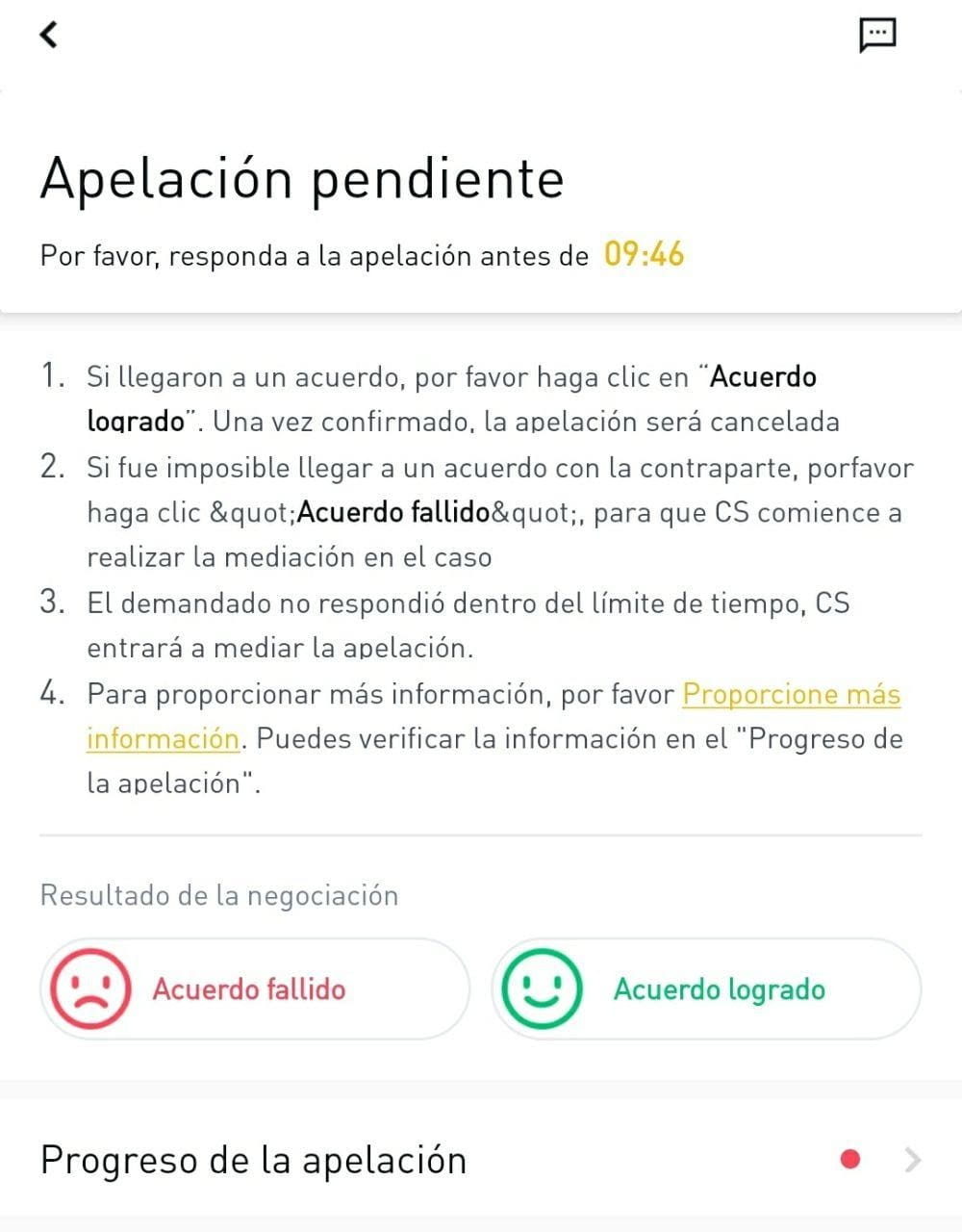 Apelación pendiente

Por favor, responda a la apelación antes de 09:46

1. Si llegaron a un acuerdo, por favor haga clic en "Acuerdo logrado". Una vez confirmado, la apelación será cancelada
2. Si fue imposible llegar a un acuerdo con la contraparte, porfavor haga clic &quot;Acuerdo fallido&quot;, para que CS comience a realizar la mediación en el caso
3. El demandado no respondió dentro del límite de tiempo, CS entrará a mediar la apelación.
4. Para proporcionar más información, por favor Proporcione más información. Puedes verificar la información en el "Progreso de la apelación".

Resultado de la negociación

Acuerdo fallido

Acuerdo logrado

Progreso de la apelación